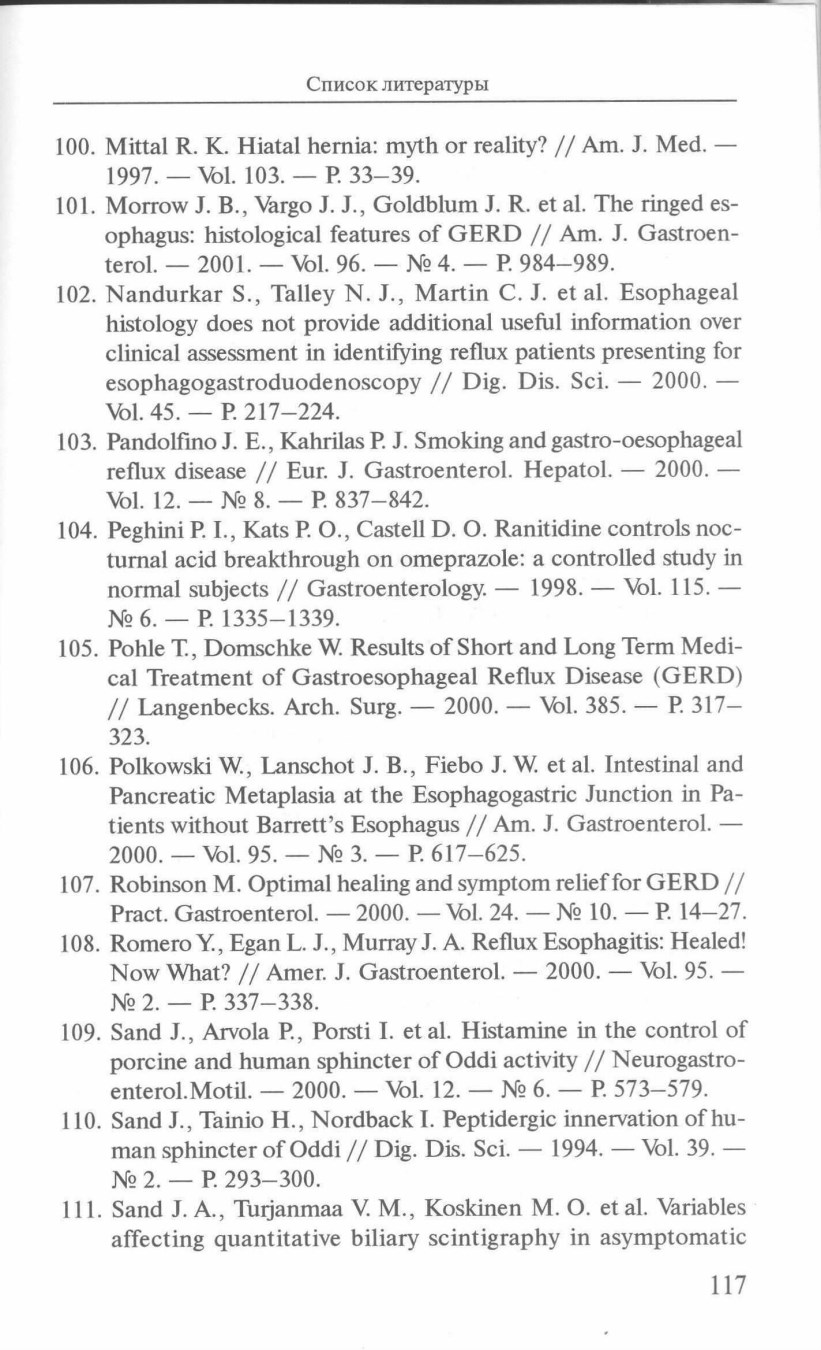 Список литературы

100. Mittal R. K. Hiatal hernia: myth or reality? // Am. J. Med. — 1997. — Vol. 103. — P. 33–39.

101. Morrow J. B., Vargo J. J., Goldblum J. R. et al. The ringed esophagus: histological features of GERD // Am. J. Gastroenterol. — 2001. — Vol. 96. — № 4. — P. 984–989.

102. Nandurkar S., Talley N. J., Martin C. J. et al. Esophageal histology does not provide additional useful information over clinical assessment in identifying reflux patients presenting for esophagogastroduodenoscopy // Dig. Dis. Sci. — 2000. — Vol. 45. — P. 217–224.

103. Pandolfino J. E., Kahrilas P. J. Smoking and gastro-oesophageal reflux disease // Eur. J. Gastroenterol. Hepatol. — 2000. — Vol. 12. — № 8. — P. 837–842.

104. Peghini P. I., Kats P. O., Castell D. O. Ranitidine controls nocturnal acid breakthrough on omeprazole: a controlled study in normal subjects // Gastroenterology. — 1998. — Vol. 115. — № 6. — P. 1335–1339.

105. Pohle T., Domschke W. Results of Short and Long Term Medical Treatment of Gastroesophageal Reflux Disease (GERD) // Langenbecks. Arch. Surg. — 2000. — Vol. 385. — P. 317–323.

106. Polkowski W., Lanschot J. B., Fiebo J. W. et al. Intestinal and Pancreatic Metaplasia at the Esophagogastric Junction in Patients without Barrett's Esophagus // Am. J. Gastroenterol. — 2000. — Vol. 95. — № 3. — P. 617–625.

107. Robinson M. Optimal healing and symptom relief for GERD // Pract. Gastroenterol. — 2000. — Vol. 24. — № 10. — P. 14–27.

108. Romero Y., Egan L. J., Murray J. A. Reflux Esophagitis: Healed! Now What? // Amer. J. Gastroenterol. — 2000. — Vol. 95. — № 2. — P. 337–338.

109. Sand J., Arvola P., Porsti I. et al. Histamine in the control of porcine and human sphincter of Oddi activity // Neurogastroenterol.Motil. — 2000. — Vol. 12. — № 6. — P. 573–579.

110. Sand J., Tainio H., Nordback I. Peptidergic innervation of human sphincter of Oddi // Dig. Dis. Sci. — 1994. — Vol. 39. — № 2. — P. 293–300.

111. Sand J. A., Turjanmaa V. M., Koskinen M. O. et al. Variables affecting quantitative biliary scintigraphy in asymptomatic

117